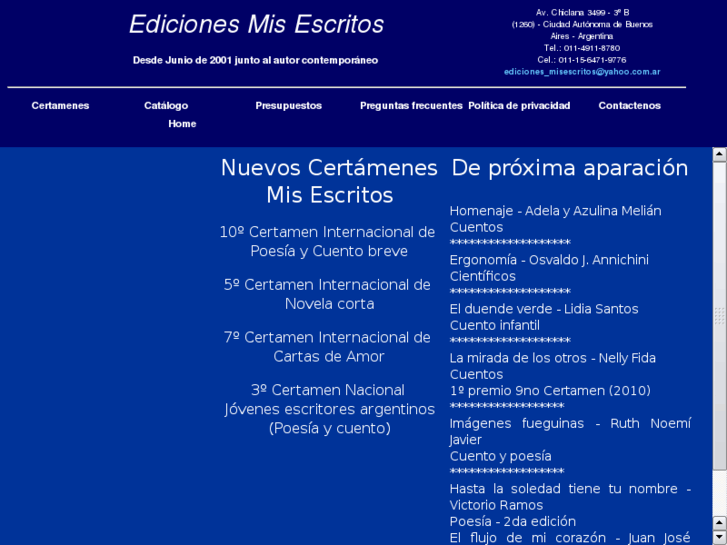 Ediciones Mis Escritos

Desde Junio de 2001 junto al autor contemporáneo

Av. Chiclana 3499 - 3º B
(1260) - Ciudad Autónoma de Buenos Aires - Argentina
Tel.: 011-4911-8780
Cel.: 011-15-6471-9776
ediciones_misescritos@yahoo.com.ar

Certamenes Catálogo Presupuestos Preguntas frecuentes Política de privacidad Contactenos Home

Nuevos Certámenes Mis Escritos

10º Certamen Internacional de Poesía y Cuento breve

5º Certamen Internacional de Novela corta

7º Certamen Internacional de Cartas de Amor

3º Certamen Nacional Jóvenes escritores argentinos (Poesía y cuento)

De próxima aparación

Homenaje - Adela y Azulina Melián
Cuentos
********************
Ergonomía - Osvaldo J. Annichini
Científicos
********************
El duende verde - Lidia Santos
Cuento infantil
********************
La mirada de los otros - Nelly Fida
Cuentos
1º premio 9no Certamen (2010)
*******************
Imágenes fueguinas - Ruth Noemí Javier
Cuento y poesía
*******************
Hasta la soledad tiene tu nombre - Victorio Ramos
Poesía - 2da edición
El flujo de mi corazón - Juan José